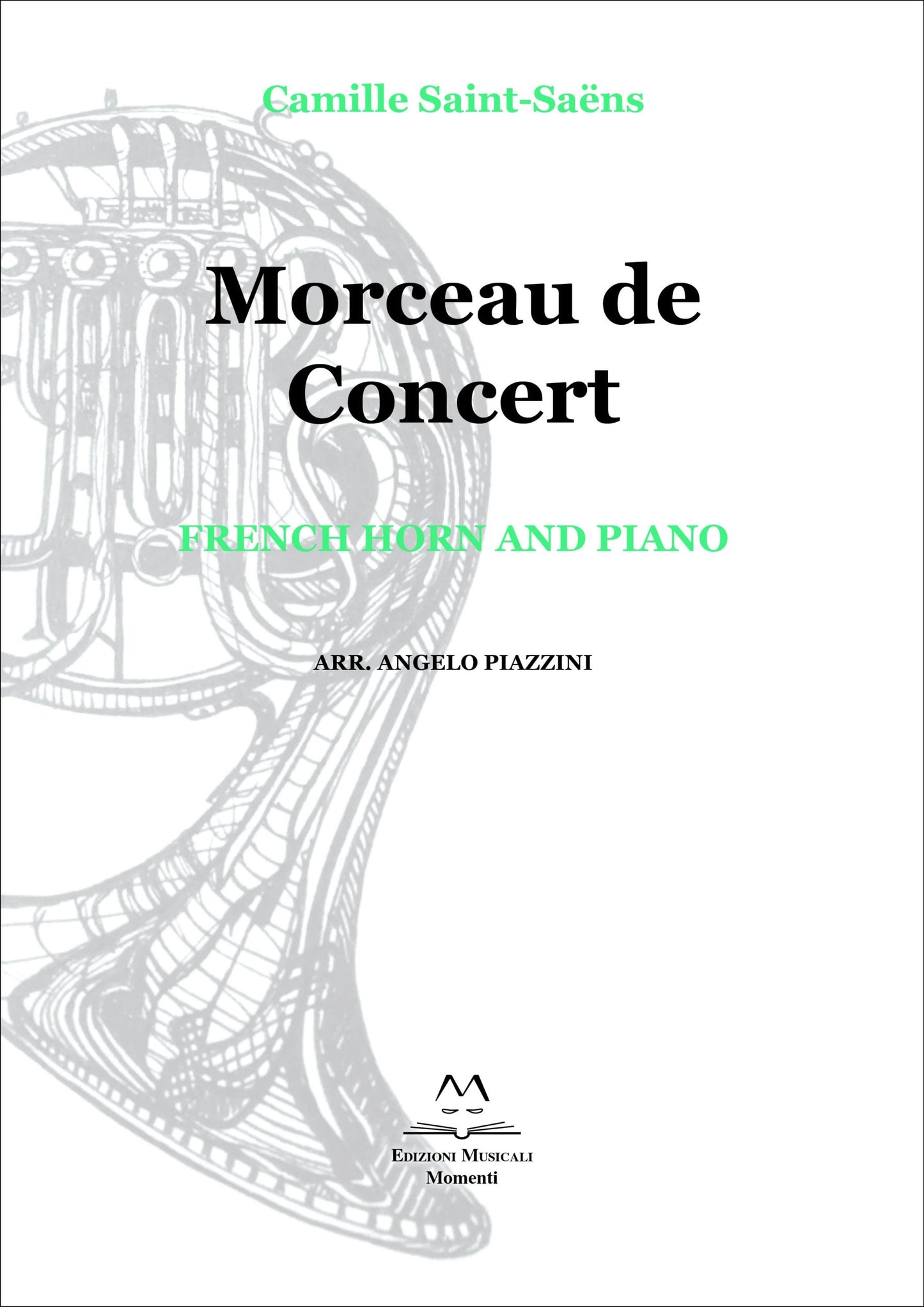 Camille Saint-Saëns

Morceau de Concert

FRENCH HORN AND PIANO

ARR. ANGELO PIAZZINI

EDIZIONI MUSICALI
Momenti